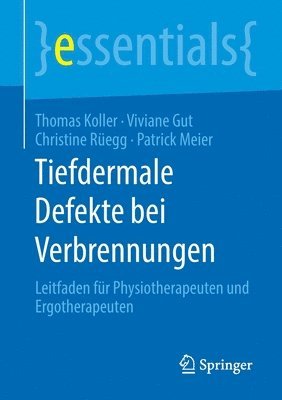 }essentials{

Thomas Koller · Viviane Gut
Christine Rüegg · Patrick Meier

Tiefdermale Defekte bei Verbrennungen

Leitfaden für Physiotherapeuten und Ergotherapeuten

Springer